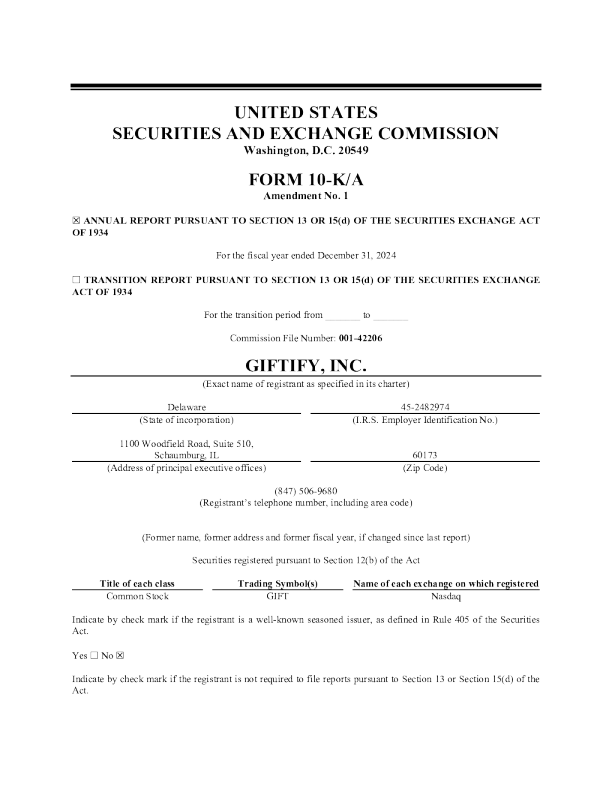 UNITED STATES
SECURITIES AND EXCHANGE COMMISSION
Washington, D.C. 20549

FORM 10-K/A
Amendment No. 1

☒ ANNUAL REPORT PURSUANT TO SECTION 13 OR 15(d) OF THE SECURITIES EXCHANGE ACT OF 1934

For the fiscal year ended December 31, 2024

☐ TRANSITION REPORT PURSUANT TO SECTION 13 OR 15(d) OF THE SECURITIES EXCHANGE ACT OF 1934

For the transition period from ________ to ________

Commission File Number: 001-42206

GIFTIFY, INC.
(Exact name of registrant as specified in its charter)

Delaware
(State of incorporation)

45-2482974
(I.R.S. Employer Identification No.)

1100 Woodfield Road, Suite 510, Schaumburg, IL
(Address of principal executive offices)

60173
(Zip Code)

(847) 506-9680
(Registrant's telephone number, including area code)

(Former name, former address and former fiscal year, if changed since last report)

Securities registered pursuant to Section 12(b) of the Act

| Title of each class | Trading Symbol(s) | Name of each exchange on which registered |
|---|---|---|
| Common Stock | GIFT | Nasdaq |

Indicate by check mark if the registrant is a well-known seasoned issuer, as defined in Rule 405 of the Securities Act.

Yes ☐ No ☒

Indicate by check mark if the registrant is not required to file reports pursuant to Section 13 or Section 15(d) of the Act.